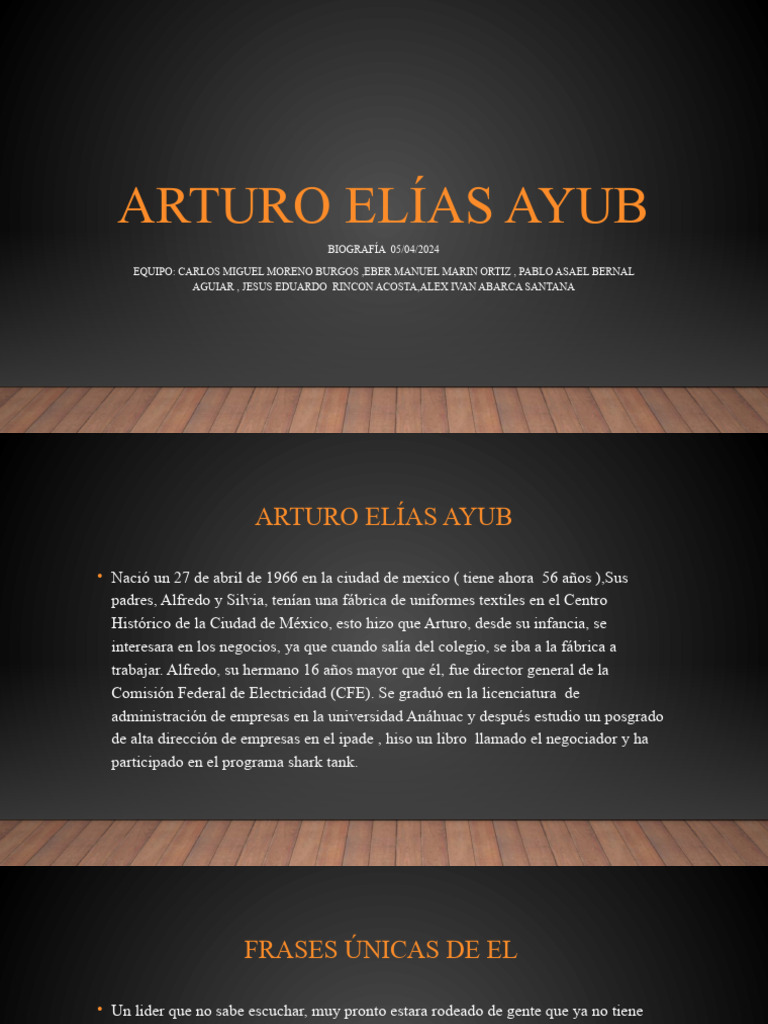 ARTURO ELÍAS AYUB

BIOGRAFÍA 05/04/2024

EQUIPO: CARLOS MIGUEL MORENO BURGOS ,EBER MANUEL MARIN ORTIZ , PABLO ASAEL BERNAL AGUIAR , JESUS EDUARDO RINCON ACOSTA,ALEX IVAN ABARCA SANTANA

ARTURO ELÍAS AYUB

• Nació un 27 de abril de 1966 en la ciudad de mexico ( tiene ahora 56 años ),Sus padres, Alfredo y Silvia, tenían una fábrica de uniformes textiles en el Centro Histórico de la Ciudad de México, esto hizo que Arturo, desde su infancia, se interesara en los negocios, ya que cuando salía del colegio, se iba a la fábrica a trabajar. Alfredo, su hermano 16 años mayor que él, fue director general de la Comisión Federal de Electricidad (CFE). Se graduó en la licenciatura de administración de empresas en la universidad Anáhuac y después estudio un posgrado de alta dirección de empresas en el ipade , hiso un libro llamado el negociador y ha participado en el programa shark tank.

FRASES ÚNICAS DE EL

• Un lider que no sabe escuchar, muy pronto estara rodeado de gente que ya no tiene